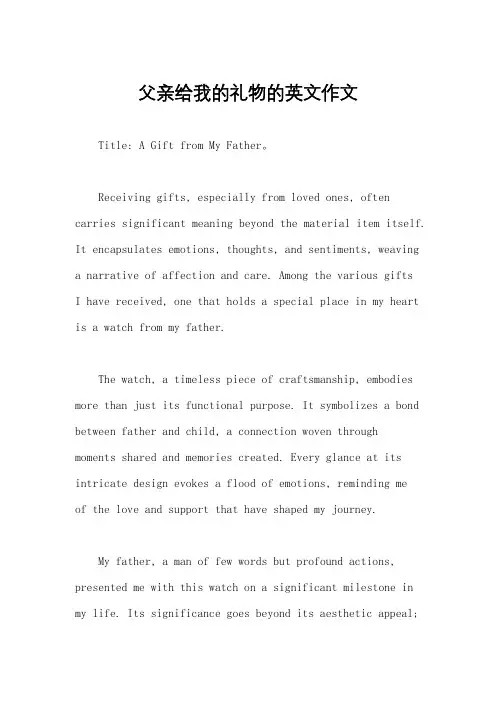 父亲给我的礼物的英文作文

Title: A Gift from My Father。

Receiving gifts, especially from loved ones, often carries significant meaning beyond the material item itself. It encapsulates emotions, thoughts, and sentiments, weaving a narrative of affection and care. Among the various gifts I have received, one that holds a special place in my heart is a watch from my father.

The watch, a timeless piece of craftsmanship, embodies more than just its functional purpose. It symbolizes a bond between father and child, a connection woven through moments shared and memories created. Every glance at its intricate design evokes a flood of emotions, reminding me of the love and support that have shaped my journey.

My father, a man of few words but profound actions, presented me with this watch on a significant milestone in my life. Its significance goes beyond its aesthetic appeal;